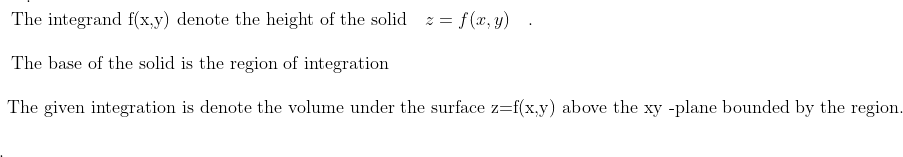 The integrand f(x,y) denote the height of the solid $z = f(x, y)$ .

The base of the solid is the region of integration

The given integration is denote the volume under the surface z=f(x,y) above the xy -plane bounded by the region.